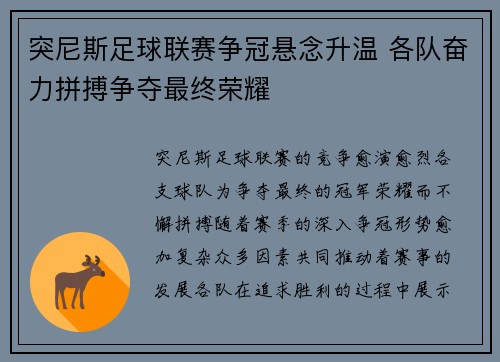 突尼斯足球联赛争冠悬念升温 各队奋力拼搏争夺最终荣耀

突尼斯足球联赛的竞争愈演愈烈各支球队为争夺最终的冠军荣耀而不懈拼搏随着赛季的深入争冠形势愈加复杂众多因素共同推动着赛事的发展各队在追求胜利的过程中展示